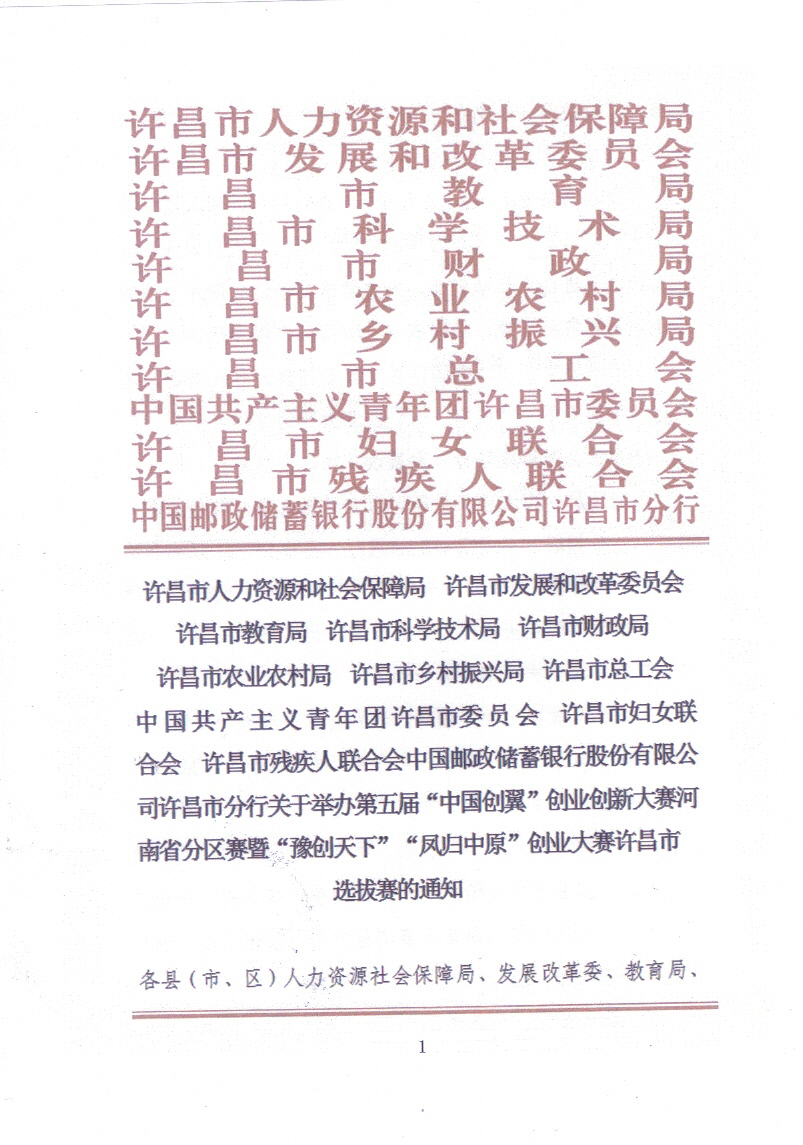 许昌市人力资源和社会保障局
许昌市发展和改革委员会
许昌市教育局
许昌市科学技术局
许昌市财政局
许昌市农业农村局
许昌市乡村振兴局
许昌市总工会
中国共产主义青年团许昌市委员会
许昌市妇女联合会
许昌市残疾人联合会
中国邮政储蓄银行股份有限公司许昌市分行

许昌市人力资源和社会保障局 许昌市发展和改革委员会 许昌市教育局 许昌市科学技术局 许昌市财政局 许昌市农业农村局 许昌市乡村振兴局 许昌市总工会 中国共产主义青年团许昌市委员会 许昌市妇女联合会 许昌市残疾人联合会中国邮政储蓄银行股份有限公司许昌市分行关于举办第五届“中国创翼”创业创新大赛河南省分区赛暨“豫创天下”“凤归中原”创业大赛许昌市选拔赛的通知

各县（市、区）人力资源社会保障局、发展改革委、教育局、

1